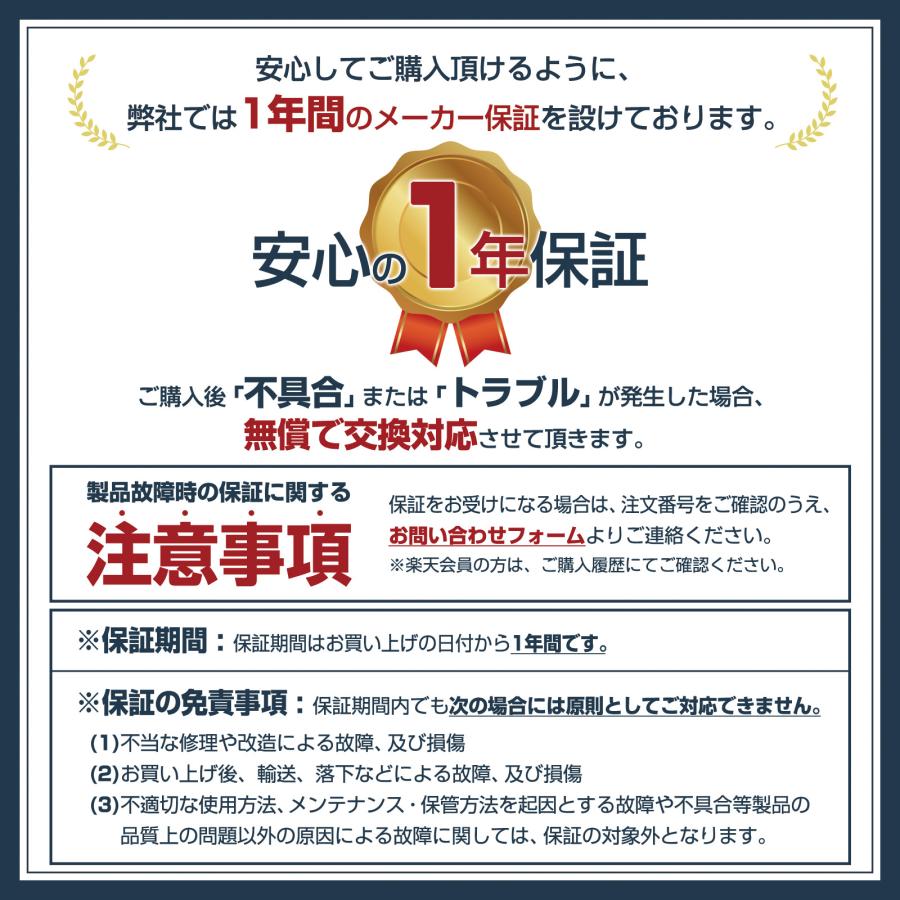 安心してご購入頂けるように、
弊社では1年間のメーカー保証を設けております。

安心の1年保証

ご購入後「不具合」または「トラブル」が発生した場合、
無償で交換対応させて頂きます。

製品故障時の保証に関する
注意事項

保証をお受けになる場合は、注文番号をご確認のうえ、
お問い合わせフォームよりご連絡ください。
※楽天会員の方は、ご購入履歴にてご確認ください。

※保証期間：保証期間はお買い上げの日付から1年間です。

※保証の免責事項：保証期間内でも次の場合には原則としてご対応できません。
(1)不当な修理や改造による故障、及び損傷
(2)お買い上げ後、輸送、落下などによる故障、及び損傷
(3)不適切な使用方法、メンテナンス・保管方法を起因とする故障や不具合等製品の品質上の問題以外の原因による故障に関しては、保証の対象外となります。